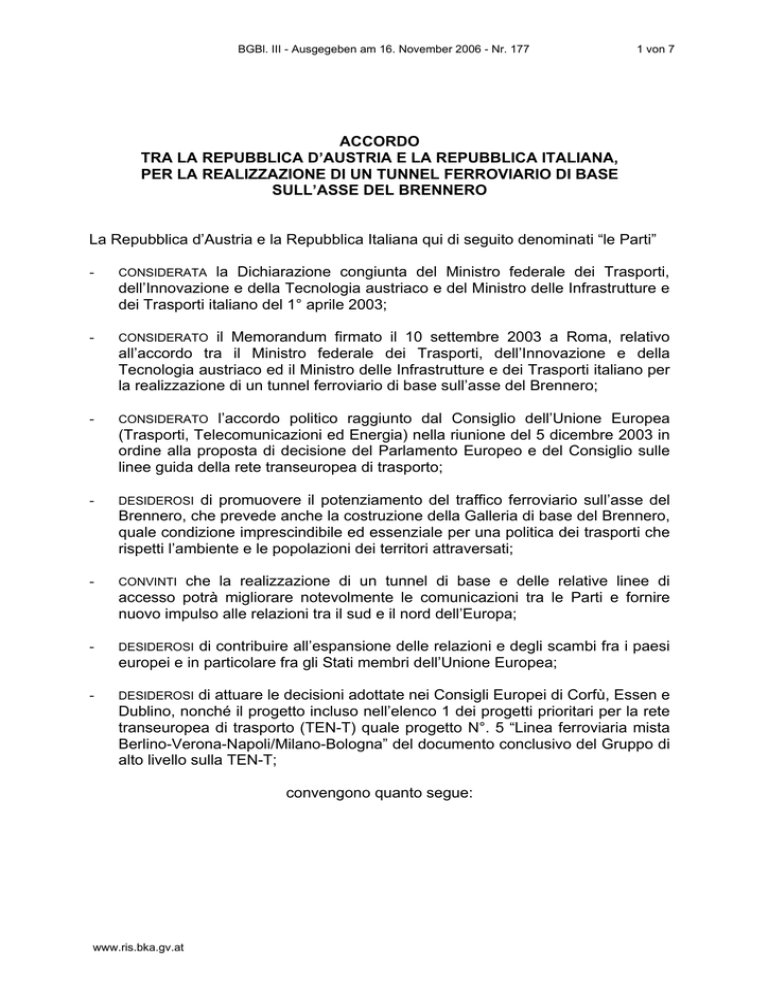 BGBl. III - Ausgegeben am 16. November 2006 - Nr. 177

1 von 7

ACCORDO
TRA LA REPUBBLICA D'AUSTRIA E LA REPUBBLICA ITALIANA,
PER LA REALIZZAZIONE DI UN TUNNEL FERROVIARIO DI BASE
SULL'ASSE DEL BRENNERO

La Repubblica d'Austria e la Repubblica Italiana qui di seguito denominati "le Parti"

- CONSIDERATA la Dichiarazione congiunta del Ministro federale dei Trasporti, dell'Innovazione e della Tecnologia austriaco e del Ministro delle Infrastrutture e dei Trasporti italiano del 1° aprile 2003;

- CONSIDERATO il Memorandum firmato il 10 settembre 2003 a Roma, relativo all'accordo tra il Ministro federale dei Trasporti, dell'Innovazione e della Tecnologia austriaco ed il Ministro delle Infrastrutture e dei Trasporti italiano per la realizzazione di un tunnel ferroviario di base sull'asse del Brennero;

- CONSIDERATO l'accordo politico raggiunto dal Consiglio dell'Unione Europea (Trasporti, Telecomunicazioni ed Energia) nella riunione del 5 dicembre 2003 in ordine alla proposta di decisione del Parlamento Europeo e del Consiglio sulle linee guida della rete transeuropea di trasporto;

- DESIDEROSI di promuovere il potenziamento del traffico ferroviario sull'asse del Brennero, che prevede anche la costruzione della Galleria di base del Brennero, quale condizione imprescindibile ed essenziale per una politica dei trasporti che rispetti l'ambiente e le popolazioni dei territori attraversati;

- CONVINTI che la realizzazione di un tunnel di base e delle relative linee di accesso potrà migliorare notevolmente le comunicazioni tra le Parti e fornire nuovo impulso alle relazioni tra il sud e il nord dell'Europa;

- DESIDEROSI di contribuire all'espansione delle relazioni e degli scambi fra i paesi europei e in particolare fra gli Stati membri dell'Unione Europea;

- DESIDEROSI di attuare le decisioni adottate nei Consigli Europei di Corfù, Essen e Dublino, nonché il progetto incluso nell'elenco 1 dei progetti prioritari per la rete transeuropea di trasporto (TEN-T) quale progetto N°. 5 "Linea ferroviaria mista Berlino-Verona-Napoli/Milano-Bologna" del documento conclusivo del Gruppo di alto livello sulla TEN-T;

convengono quanto segue:

www.ris.bka.gv.at